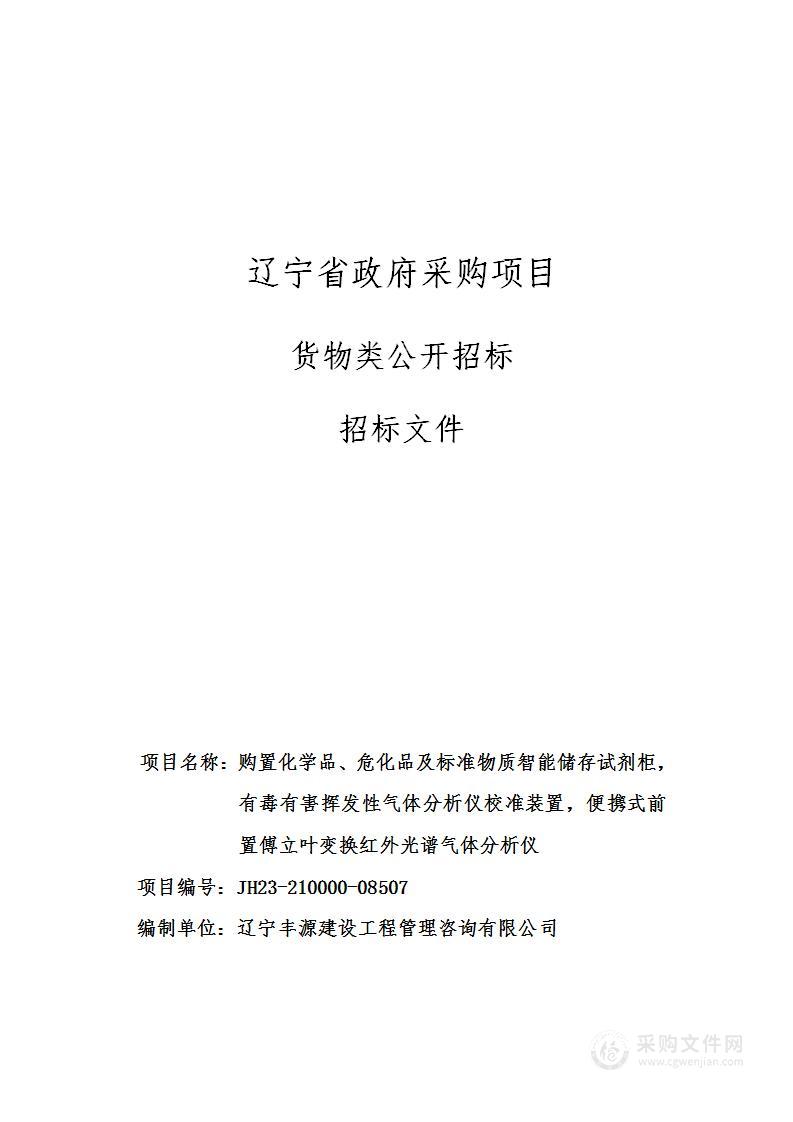 辽宁省政府采购项目

货物类公开招标

招标文件

项目名称：购置化学品、危化品及标准物质智能储存试剂柜，有毒有害挥发性气体分析仪校准装置，便携式前置傅立叶变换红外光谱气体分析仪

项目编号：JH23-210000-08507

编制单位：辽宁丰源建设工程管理咨询有限公司

采购文件网
www.cgwenjian.com